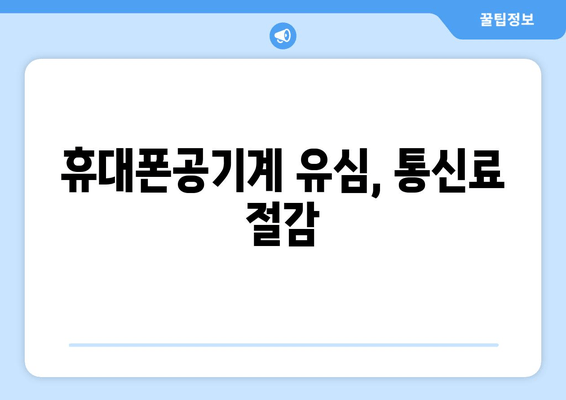 꿀팁정보

휴대폰공기계 유심, 통신료 절감